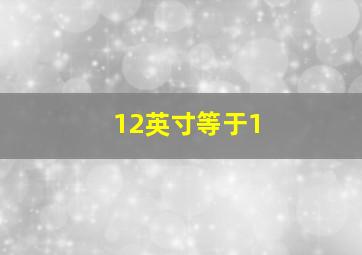 12英寸等于1